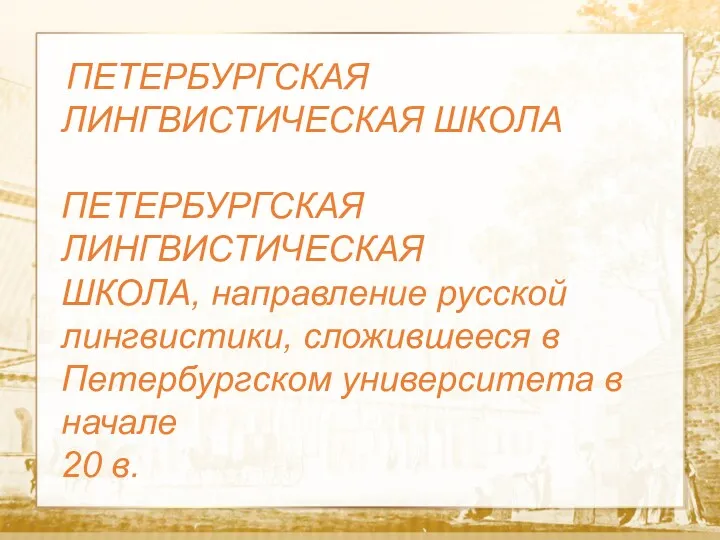 ПЕТЕРБУРГСКАЯ ЛИНГВИСТИЧЕСКАЯ ШКОЛА

ПЕТЕРБУРГСКАЯ ЛИНГВИСТИЧЕСКАЯ ШКОЛА, направление русской лингвистики, сложившееся в Петербургском университета в начале 20 в.